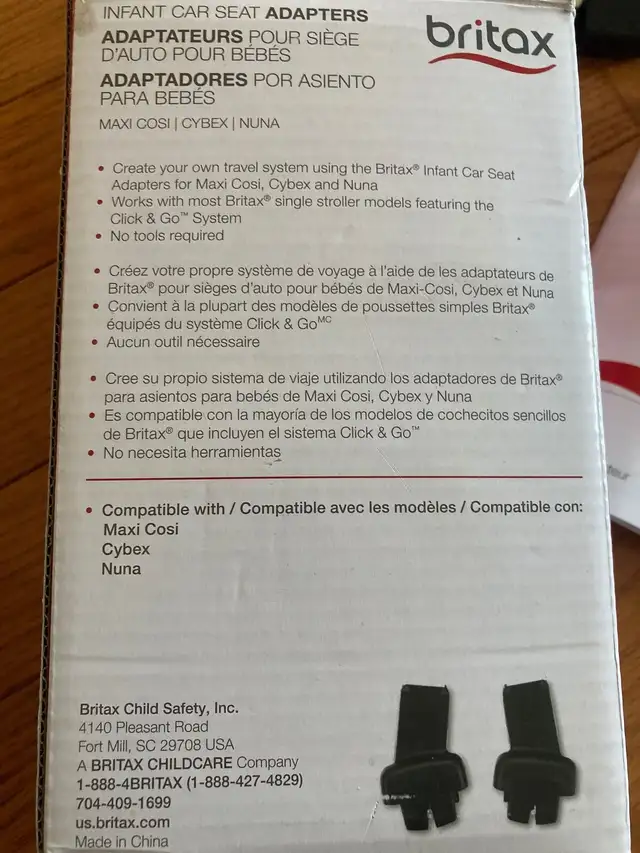 INFANT CAR SEAT ADAPTERS
ADAPTATEURS POUR SIÈGE D'AUTO POUR BÉBÉS
ADAPTADORES POR ASIENTO PARA BEBÉS

britax

MAXI COSI | CYBEX | NUNA

• Create your own travel system using the Britax® Infant Car Seat Adapters for Maxi Cosi, Cybex and Nuna
• Works with most Britax® single stroller models featuring the Click & Go™ System
• No tools required

• Créez votre propre système de voyage à l'aide de les adaptateurs de Britax® pour sièges d'auto pour bébés de Maxi-Cosi, Cybex et Nuna
• Convient à la plupart des modèles de poussettes simples Britax® équipés du système Click & Go$^{MC}$
• Aucun outil nécessaire

• Cree su propio sistema de viaje utilizando los adaptadores de Britax® para asientos para bebés de Maxi Cosi, Cybex y Nuna
• Es compatible con la mayoría de los modelos de cochecitos sencillos de Britax® que incluyen el sistema Click & Go™
• No necesita herramientas

• Compatible with / Compatible avec les modèles / Compatible con:
Maxi Cosi
Cybex
Nuna

Britax Child Safety, Inc.
4140 Pleasant Road
Fort Mill, SC 29708 USA
A BRITAX CHILDCARE Company
1-888-4BRITAX (1-888-427-4829)
704-409-1699
us.britax.com
Made in China